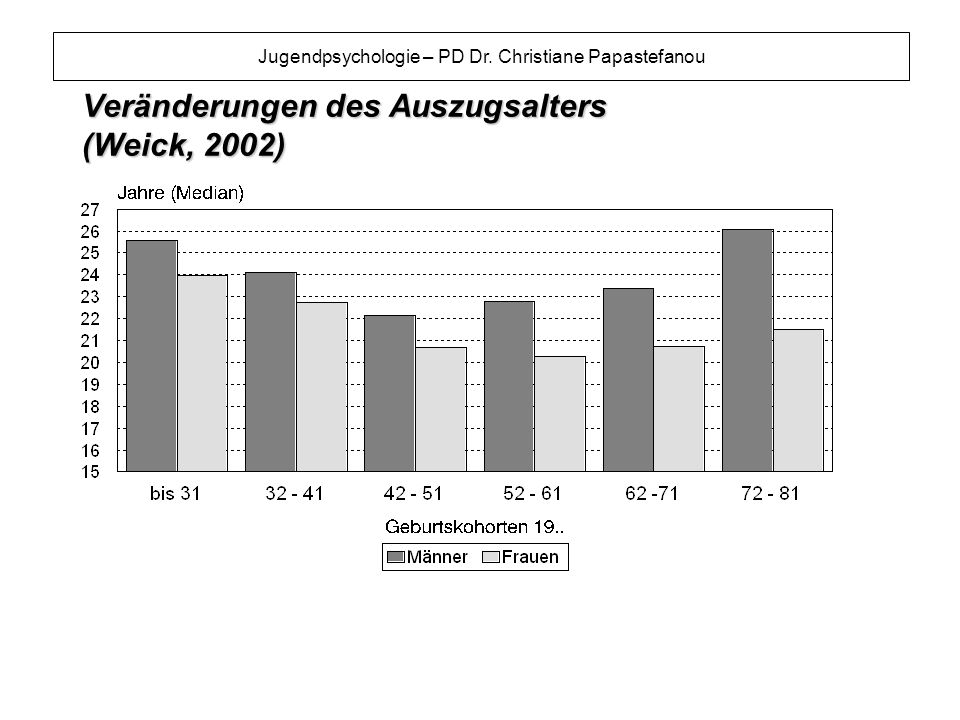 Jugendpsychologie – PD Dr. Christiane Papastefanou

Veränderungen des Auszugsalters (Weick, 2002)

Jahre (Median)

27
26
25
24
23
22
21
20
19
18
17
16
15

bis 31
32 - 41
42 - 51
52 - 61
62 -71
72 - 81

Geburtskohorten 19..

Männer Frauen